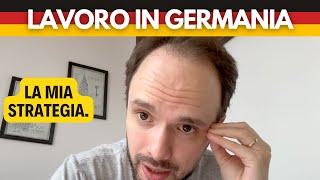 LAVORO IN GERMANIA

LA MIA STRATEGIA.